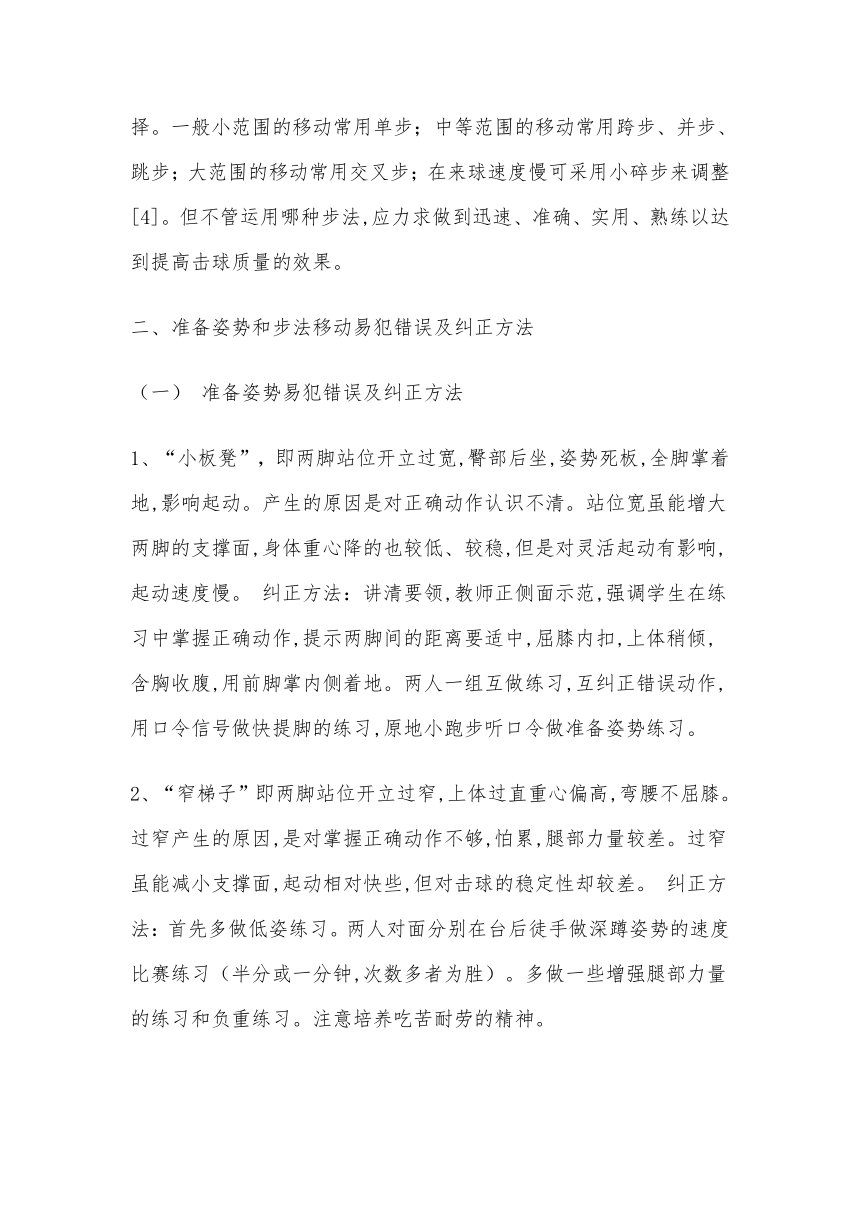 择。一般小范围的移动常用单步；中等范围的移动常用跨步、并步、跳步；大范围的移动常用交叉步；在来球速度慢可采用小碎步来调整[4]。但不管运用哪种步法,应力求做到迅速、准确、实用、熟练以达到提高击球质量的效果。

二、准备姿势和步法移动易犯错误及纠正方法

（一） 准备姿势易犯错误及纠正方法

1、“小板凳”，即两脚站位开立过宽,臀部后坐,姿势死板,全脚掌着地,影响起动。产生的原因是对正确动作认识不清。站位宽虽能增大两脚的支撑面,身体重心降的也较低、较稳,但是对灵活起动有影响,起动速度慢。 纠正方法：讲清要领,教师正侧面示范,强调学生在练习中掌握正确动作,提示两脚间的距离要适中,屈膝内扣,上体稍倾,含胸收腹,用前脚掌内侧着地。两人一组互做练习,互纠正错误动作,用口令信号做快提脚的练习,原地小跑步听口令做准备姿势练习。

2、“窄梯子”即两脚站位开立过窄,上体过直重心偏高,弯腰不屈膝。过窄产生的原因,是对掌握正确动作不够,怕累,腿部力量较差。过窄虽能减小支撑面,起动相对快些,但对击球的稳定性却较差。 纠正方法：首先多做低姿练习。两人对面分别在台后徒手做深蹲姿势的速度比赛练习（半分或一分钟,次数多者为胜）。多做一些增强腿部力量的练习和负重练习。注意培养吃苦耐劳的精神。